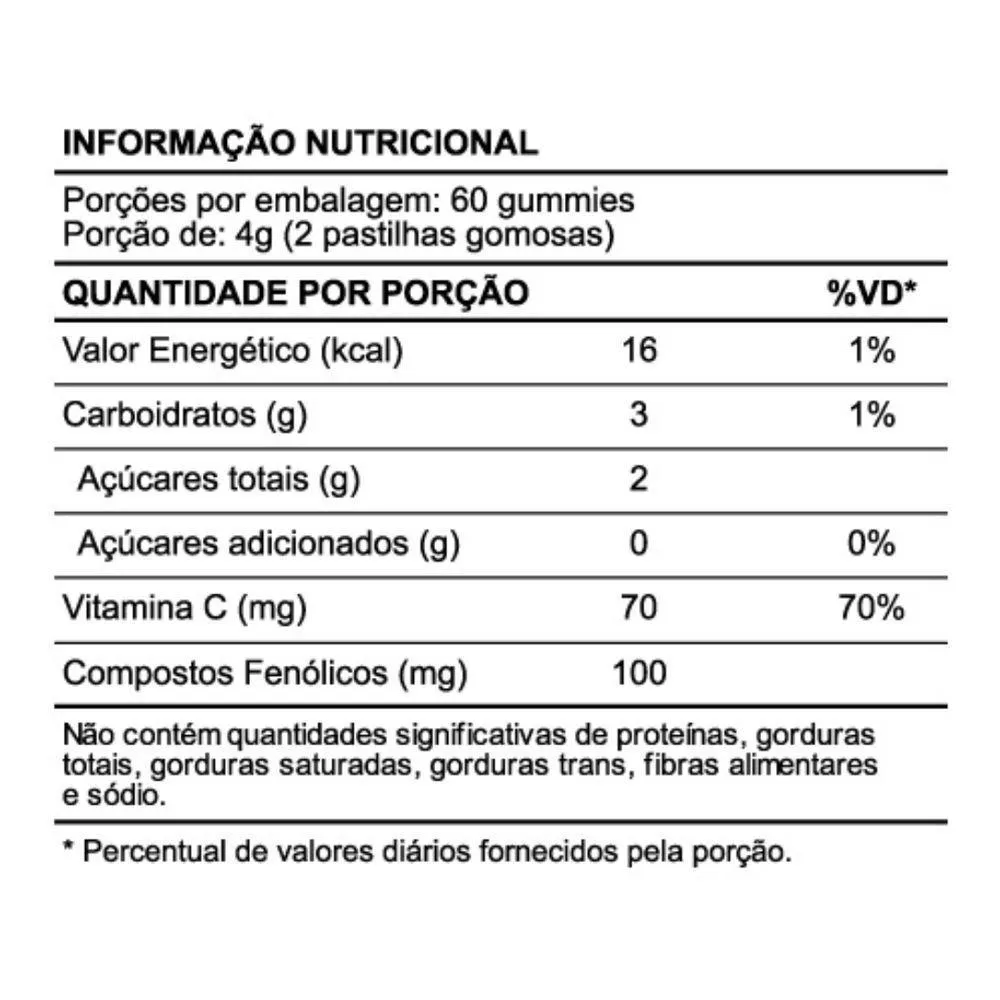 INFORMAÇÃO NUTRICIONAL

Porções por embalagem: 60 gummies
Porção de: 4g (2 pastilhas gomosas)

| QUANTIDADE POR PORÇÃO | | %VD* |
|---|---|---|
| Valor Energético (kcal) | 16 | 1% |
| Carboidratos (g) | 3 | 1% |
| Açúcares totais (g) | 2 | |
| Açúcares adicionados (g) | 0 | 0% |
| Vitamina C (mg) | 70 | 70% |
| Compostos Fenólicos (mg) | 100 | |

Não contém quantidades significativas de proteínas, gorduras totais, gorduras saturadas, gorduras trans, fibras alimentares e sódio.

* Percentual de valores diários fornecidos pela porção.